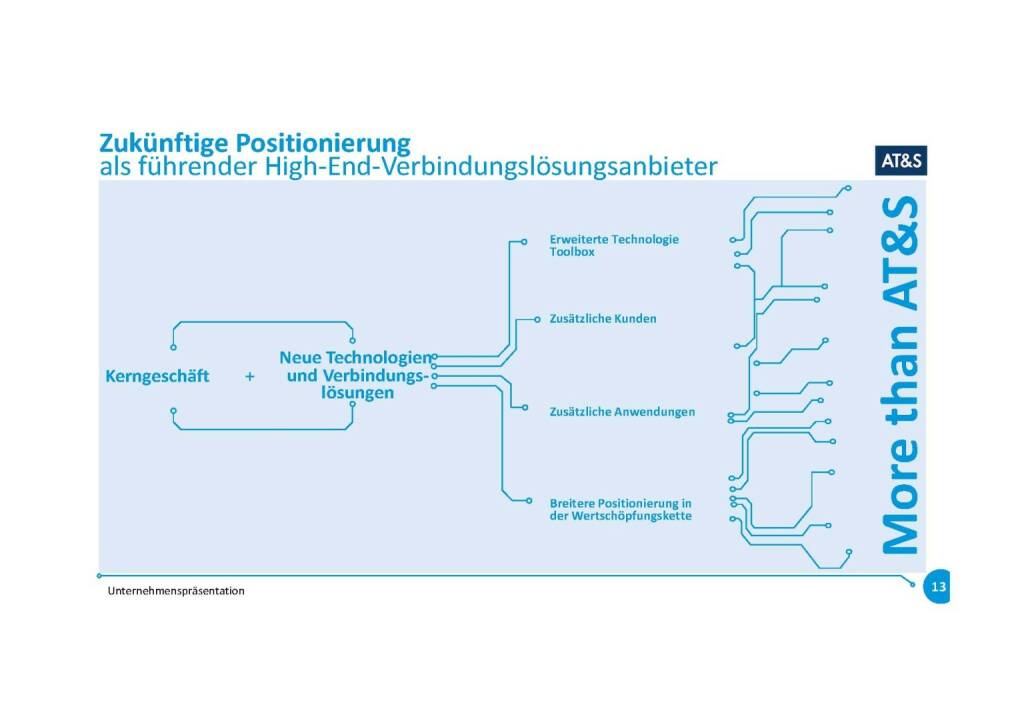 Zukünftige Positionierung
als führender High-End-Verbindungslösungsanbieter

AT&S

Kerngeschäft + Neue Technologien und Verbindungslösungen

Erweiterte Technologie Toolbox

Zusätzliche Kunden

Zusätzliche Anwendungen

Breitere Positionierung in der Wertschöpfungskette

More than AT&S

Unternehmenspräsentation

13